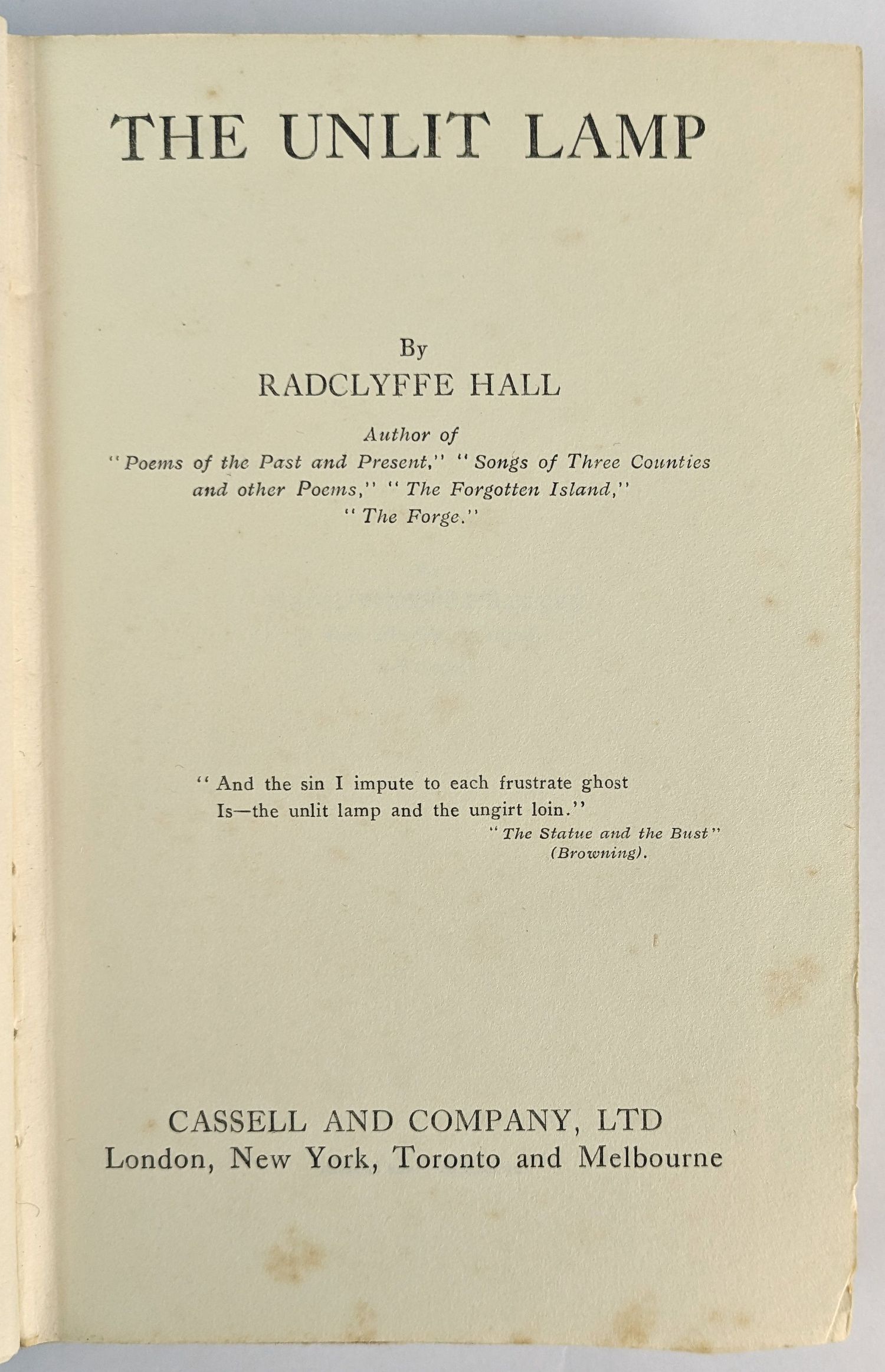 THE UNLIT LAMP

By
RADCLYFFE HALL

Author of
"Poems of the Past and Present," "Songs of Three Counties and other Poems," "The Forgotten Island," "The Forge."

"And the sin I impute to each frustrate ghost
Is—the unlit lamp and the ungirt loin."
"The Statue and the Bust"
(Browning).

CASSELL AND COMPANY, LTD
London, New York, Toronto and Melbourne